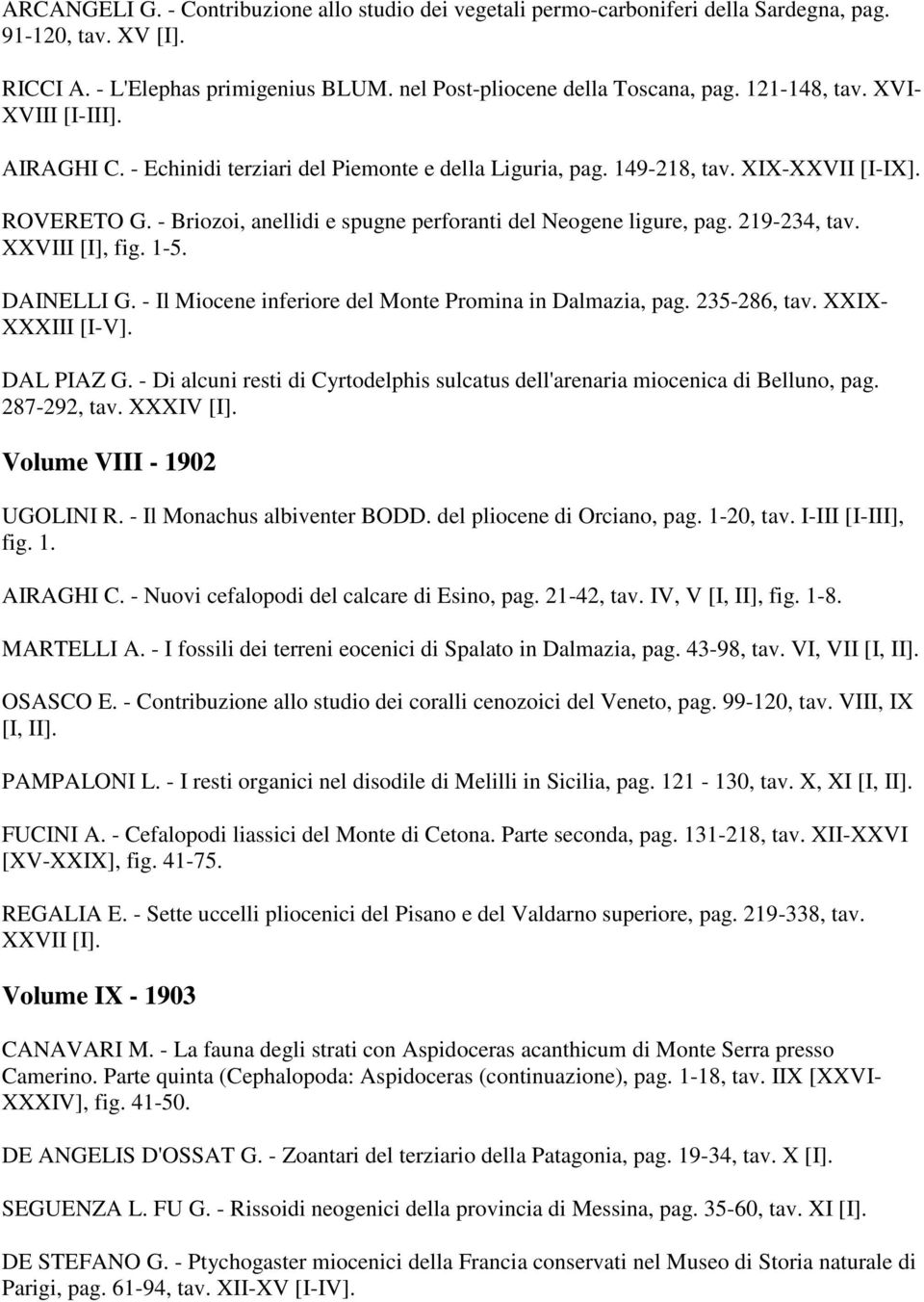 ARCANGELI G. - Contribuzione allo studio dei vegetali permo-carboniferi della Sardegna, pag. 91-120, tav. XV [I].

RICCI A. - L'Elephas primigenius BLUM. nel Post-pliocene della Toscana, pag. 121-148, tav. XVI-XVIII [I-III].

AIRAGHI C. - Echinidi terziari del Piemonte e della Liguria, pag. 149-218, tav. XIX-XXVII [I-IX].

ROVERETO G. - Briozoi, anellidi e spugne perforanti del Neogene ligure, pag. 219-234, tav. XXVIII [I], fig. 1-5.

DAINELLI G. - Il Miocene inferiore del Monte Promina in Dalmazia, pag. 235-286, tav. XXIX-XXXIII [I-V].

DAL PIAZ G. - Di alcuni resti di Cyrtodelphis sulcatus dell'arenaria miocenica di Belluno, pag. 287-292, tav. XXXIV [I].

Volume VIII - 1902

UGOLINI R. - Il Monachus albiventer BODD. del pliocene di Orciano, pag. 1-20, tav. I-III [I-III], fig. 1.

AIRAGHI C. - Nuovi cefalopodi del calcare di Esino, pag. 21-42, tav. IV, V [I, II], fig. 1-8.

MARTELLI A. - I fossili dei terreni eocenici di Spalato in Dalmazia, pag. 43-98, tav. VI, VII [I, II].

OSASCO E. - Contribuzione allo studio dei coralli cenozoici del Veneto, pag. 99-120, tav. VIII, IX [I, II].

PAMPALONI L. - I resti organici nel disodile di Melilli in Sicilia, pag. 121 - 130, tav. X, XI [I, II].

FUCINI A. - Cefalopodi liassici del Monte di Cetona. Parte seconda, pag. 131-218, tav. XII-XXVI [XV-XXIX], fig. 41-75.

REGALIA E. - Sette uccelli pliocenici del Pisano e del Valdarno superiore, pag. 219-338, tav. XXVII [I].

Volume IX - 1903

CANAVARI M. - La fauna degli strati con Aspidoceras acanthicum di Monte Serra presso Camerino. Parte quinta (Cephalopoda: Aspidoceras (continuazione), pag. 1-18, tav. IIX [XXVI-XXXIV], fig. 41-50.

DE ANGELIS D'OSSAT G. - Zoantari del terziario della Patagonia, pag. 19-34, tav. X [I].

SEGUENZA L. FU G. - Rissoidi neogenici della provincia di Messina, pag. 35-60, tav. XI [I].

DE STEFANO G. - Ptychogaster miocenici della Francia conservati nel Museo di Storia naturale di Parigi, pag. 61-94, tav. XII-XV [I-IV].